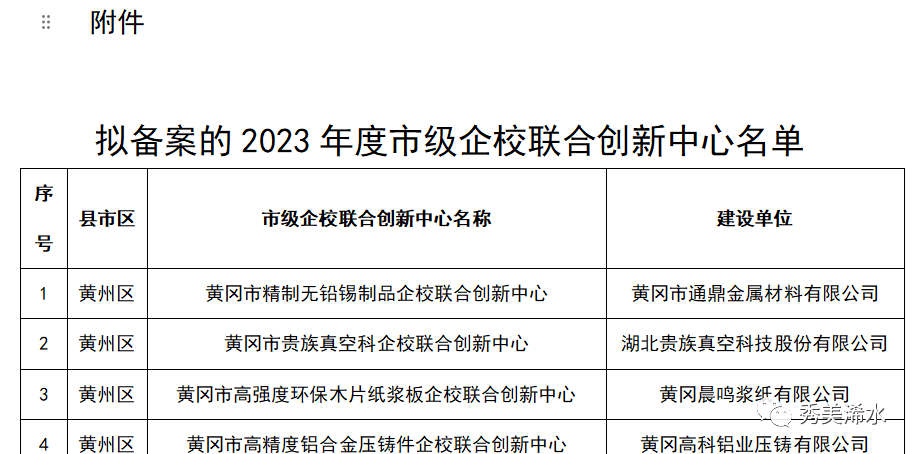 附件

拟备案的2023年度市级企校联合创新中心名单

| 序号 | 县市区 | 市级企校联合创新中心名称 | 建设单位 |
|---|---|---|---|
| 1 | 黄州区 | 黄冈市精制无铅锡制品企校联合创新中心 | 黄冈市通鼎金属材料有限公司 |
| 2 | 黄州区 | 黄冈市贵族真空科企校联合创新中心 | 湖北贵族真空科技股份有限公司 |
| 3 | 黄州区 | 黄冈市高强度环保木片纸浆板企校联合创新中心 | 黄冈晨鸣浆纸有限公司 |
| 4 | 黄州区 | 黄冈市高精度铝合金压铸件企校联合创新中心 | 黄冈高科铝业压铸有限公司 |

秀美浠水